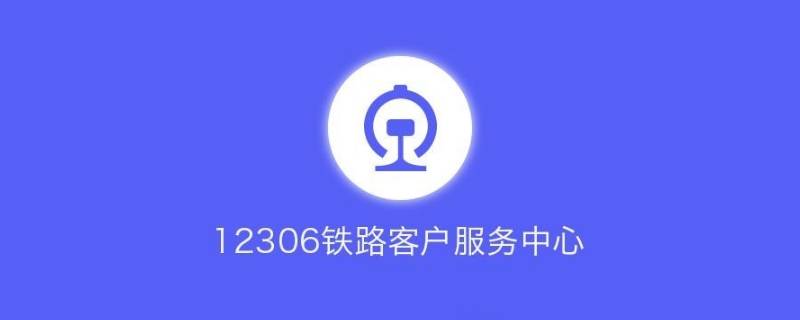 12306铁路客户服务中心